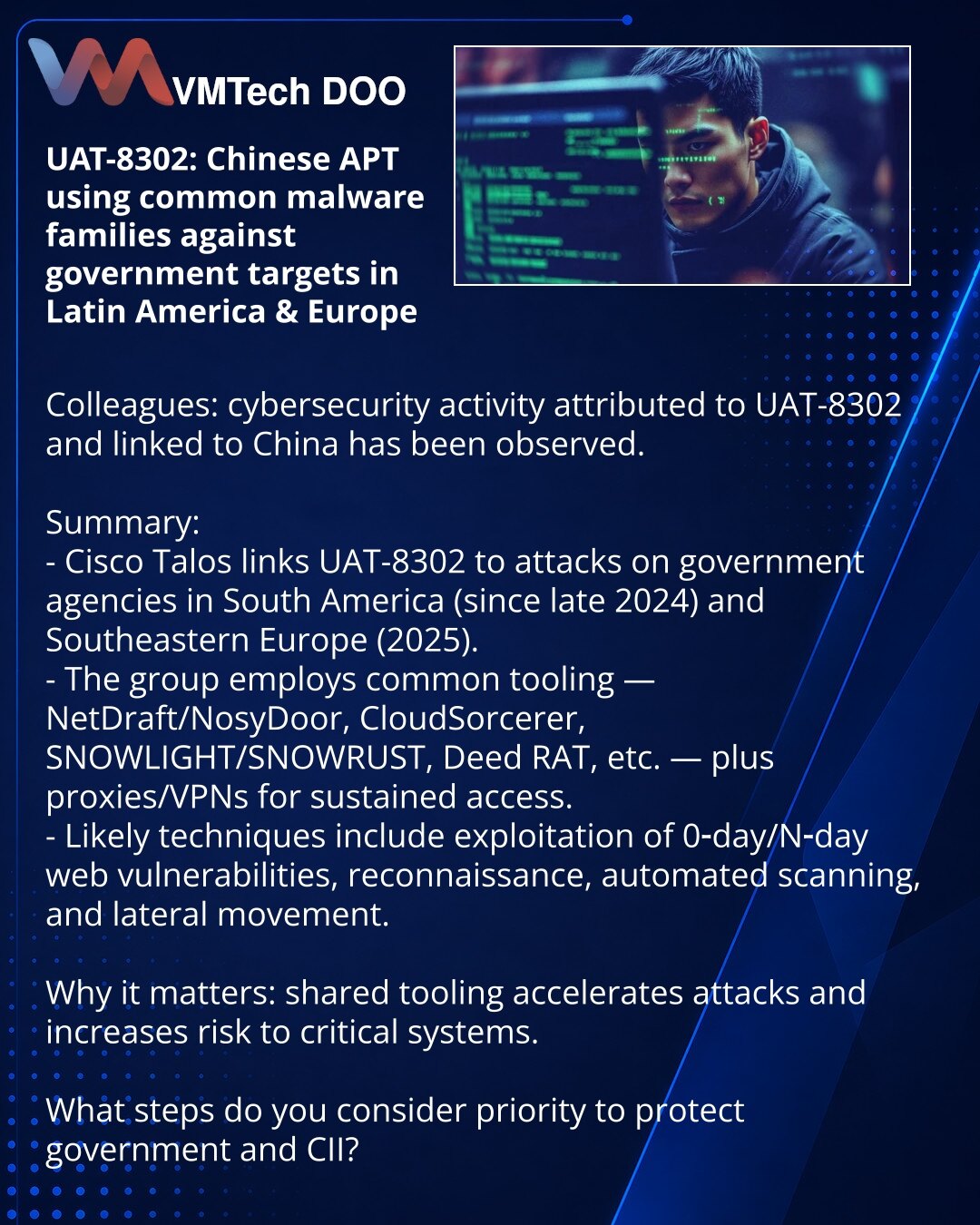 VMTech DOO

UAT-8302: Chinese APT using common malware families against government targets in Latin America & Europe

Colleagues: cybersecurity activity attributed to UAT-8302 and linked to China has been observed.

Summary:
- Cisco Talos links UAT-8302 to attacks on government agencies in South America (since late 2024) and Southeastern Europe (2025).
- The group employs common tooling — NetDraft/NosyDoor, CloudSorcerer, SNOWLIGHT/SNOWRUST, Deed RAT, etc. — plus proxies/VPNs for sustained access.
- Likely techniques include exploitation of 0-day/N-day web vulnerabilities, reconnaissance, automated scanning, and lateral movement.

Why it matters: shared tooling accelerates attacks and increases risk to critical systems.

What steps do you consider priority to protect government and CII?